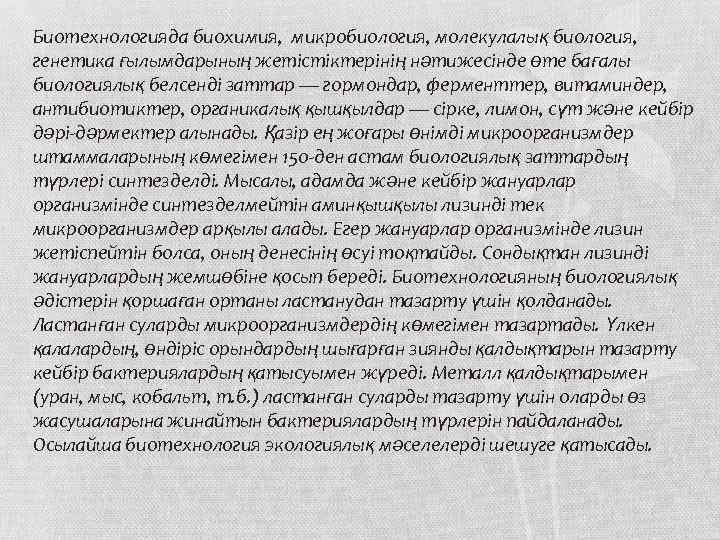 Биотехнологияда биохимия, микробиология, молекулалық биология, генетика ғылымдарының жетістіктерінің нәтижесінде өте бағалы биологиялық белсенді заттар — гормондар, ферменттер, витаминдер, антибиотиктер, органикалық қышқылдар — сірке, лимон, сүт және кейбір дәрі-дәрмектер алынады. Қазір ең жоғары өнімді микроорганизмдер штаммаларының көмегімен 150-ден астам биологиялық заттардың түрлері синтезделді. Мысалы, адамда және кейбір жануарлар организмінде синтезделмейтін аминқышқылы лизинді тек микроорганизмдер арқылы алады. Егер жануарлар организмінде лизин жетіспейтін болса, оның денесінің өсуі тоқтайды. Сондықтан лизинді жануарлардың жемшөбіне қосып береді. Биотехнологияның биологиялық әдістерін қоршаған ортаны ластанудан тазарту үшін қолданады. Ластанған суларды микроорганизмдердің көмегімен тазартады. Үлкен қалалардың, өндіріс орындардың шығарған зиянды қалдықтарын тазарту кейбір бактериялардың қатысуымен жүреді. Металл қалдықтарымен (уран, мыс, кобальт, т.б.) ластанған суларды тазарту үшін оларды өз жасушаларына жинайтын бактериялардың түрлерін пайдаланады. Осылайша биотехнология экологиялық мәселелерді шешуге қатысады.